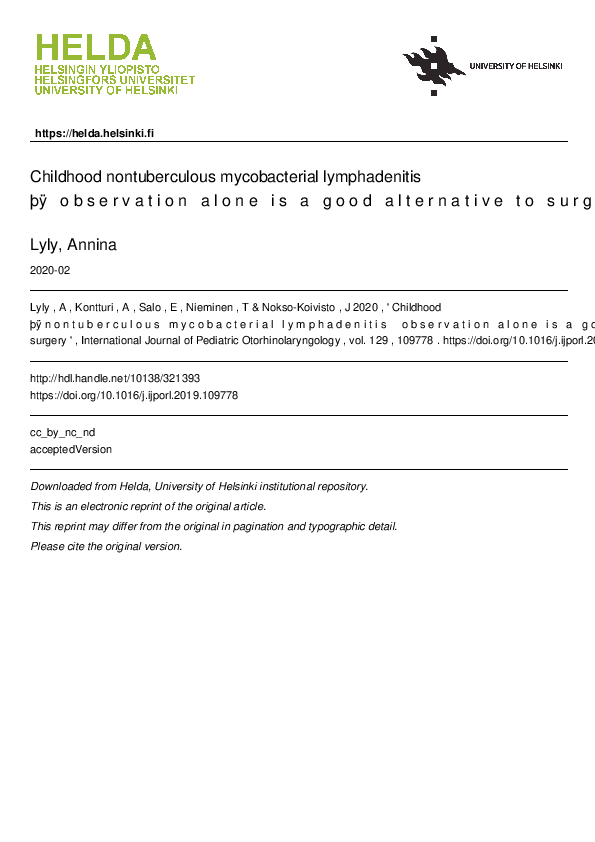 HELDA
HELSINGIN YLIOPISTO
HELSINGFORS UNIVERSITET
UNIVERSITY OF HELSINKI

UNIVERSITY OF HELSINKI

https://helda.helsinki.fi

Childhood nontuberculous mycobacterial lymphadenitis
þÿ observation alone is a good alternative to surg

Lyly, Annina

2020-02

Lyly , A , Kontturi , A , Salo , E , Nieminen , T & Nokso-Koivisto , J 2020 , ' Childhood
þÿ nontuberculous mycobacterial lymphadenitis observation alone is a go
surgery ' , International Journal of Pediatric Otorhinolaryngology , vol. 129 , 109778 . https://doi.org/10.1016/j.ijporl.20

http://hdl.handle.net/10138/321393
https://doi.org/10.1016/j.ijporl.2019.109778

cc_by_nc_nd
acceptedVersion

Downloaded from Helda, University of Helsinki institutional repository.
This is an electronic reprint of the original article.
This reprint may differ from the original in pagination and typographic detail.
Please cite the original version.